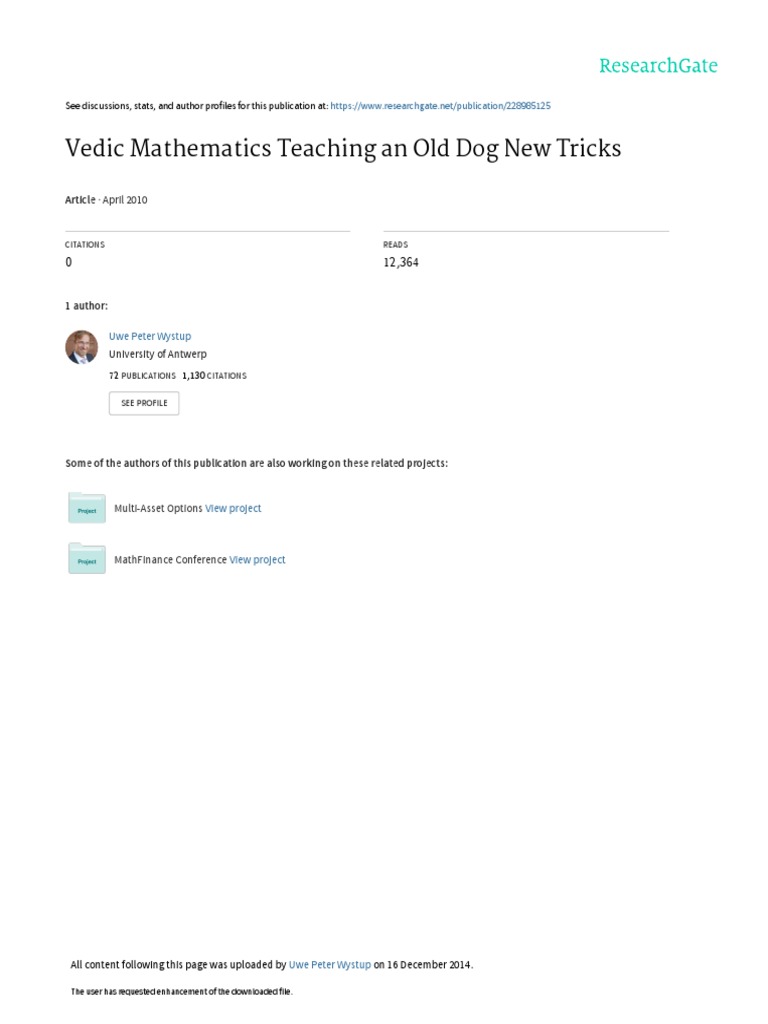 ResearchGate

See discussions, stats, and author profiles for this publication at: https://www.researchgate.net/publication/228985125

Vedic Mathematics Teaching an Old Dog New Tricks

Article · April 2010

CITATIONS
0

READS
12,364

1 author:

Uwe Peter Wystup
University of Antwerp
72 PUBLICATIONS 1,130 CITATIONS
SEE PROFILE

Some of the authors of this publication are also working on these related projects:

Project
Multi-Asset Options View project

Project
MathFinance Conference View project

All content following this page was uploaded by Uwe Peter Wystup on 16 December 2014.

The user has requested enhancement of the downloaded file.